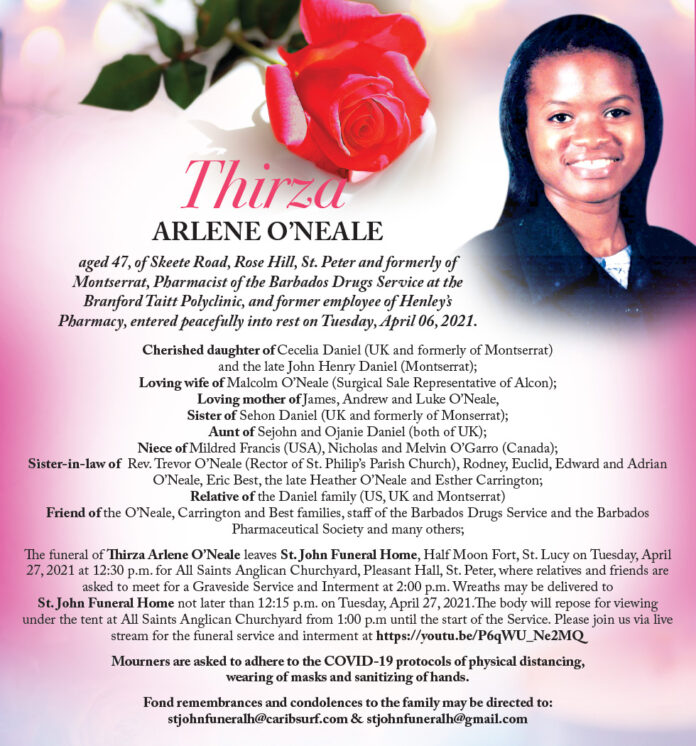 Thirza
ARLENE O'NEALE

aged 47, of Skeete Road, Rose Hill, St. Peter and formerly of Montserrat, Pharmacist of the Barbados Drugs Service at the Branford Taitt Polyclinic, and former employee of Henley's Pharmacy, entered peacefully into rest on Tuesday, April 06, 2021.

Cherished daughter of Cecelia Daniel (UK and formerly of Montserrat) and the late John Henry Daniel (Montserrat);
Loving wife of Malcolm O'Neale (Surgical Sale Representative of Alcon);
Loving mother of James, Andrew and Luke O'Neale,
Sister of Sehon Daniel (UK and formerly of Monserrat);
Aunt of Sejohn and Ojanie Daniel (both of UK);
Niece of Mildred Francis (USA), Nicholas and Melvin O'Garro (Canada);
Sister-in-law of Rev. Trevor O'Neale (Rector of St. Philip's Parish Church), Rodney, Euclid, Edward and Adrian O'Neale, Eric Best, the late Heather O'Neale and Esther Carrington;
Relative of the Daniel family (US, UK and Montserrat)
Friend of the O'Neale, Carrington and Best families, staff of the Barbados Drugs Service and the Barbados Pharmaceutical Society and many others;

The funeral of Thirza Arlene O'Neale leaves St. John Funeral Home, Half Moon Fort, St. Lucy on Tuesday, April 27, 2021 at 12:30 p.m. for All Saints Anglican Churchyard, Pleasant Hall, St. Peter, where relatives and friends are asked to meet for a Graveside Service and Interment at 2:00 p.m. Wreaths may be delivered to St. John Funeral Home not later than 12:15 p.m. on Tuesday, April 27, 2021.The body will repose for viewing under the tent at All Saints Anglican Churchyard from 1:00 p.m until the start of the Service. Please join us via live stream for the funeral service and interment at https://youtu.be/P6qWU_Ne2MQ

Mourners are asked to adhere to the COVID-19 protocols of physical distancing, wearing of masks and sanitizing of hands.

Fond remembrances and condolences to the family may be directed to:
stjohnfuneralh@caribsurf.com & stjohnfuneralh@gmail.com